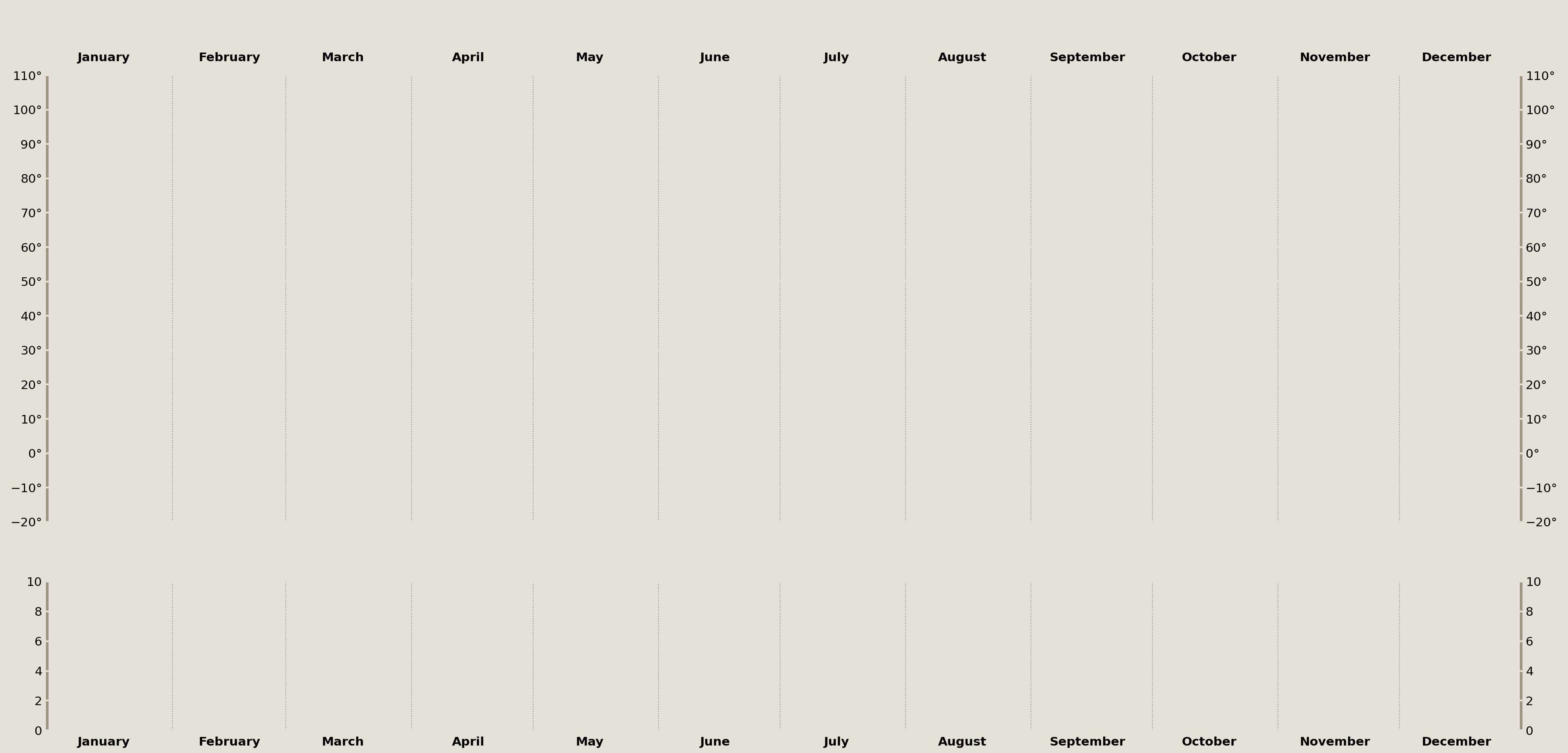 January February March April May June July August September October November December

110° 100° 90° 80° 70° 60° 50° 40° 30° 20° 10° 0° −10° −20°

110° 100° 90° 80° 70° 60° 50° 40° 30° 20° 10° 0° −10° −20°

10 8 6 4 2 0

10 8 6 4 2 0

January February March April May June July August September October November December